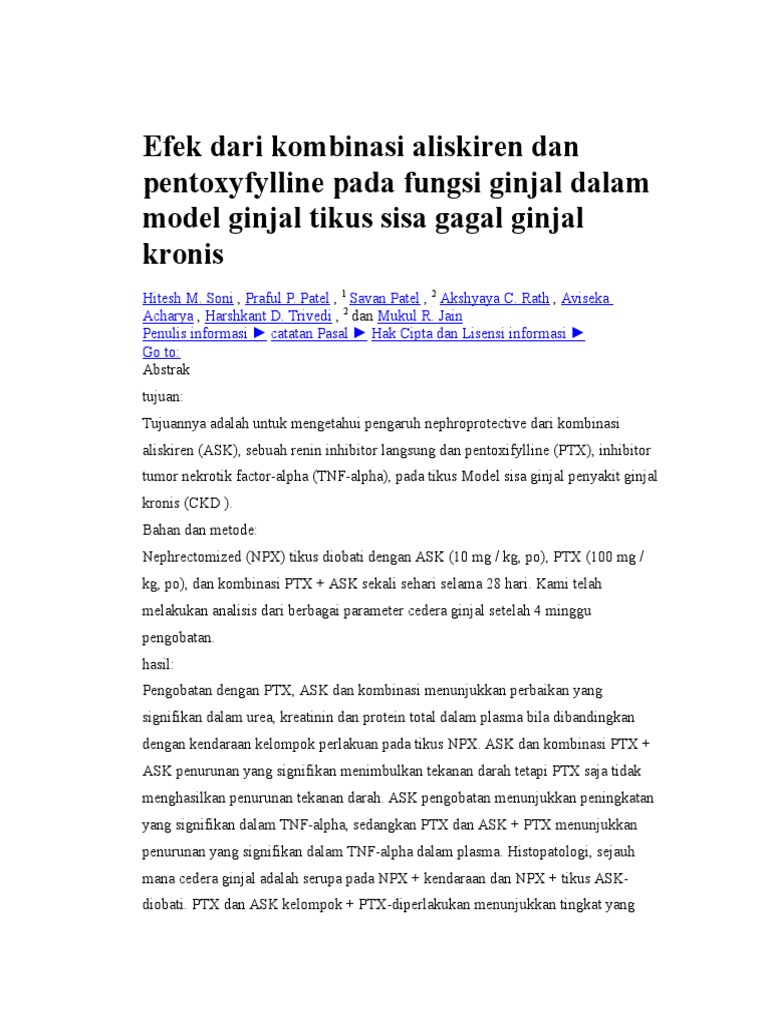 Efek dari kombinasi aliskiren dan pentoxyfylline pada fungsi ginjal dalam model ginjal tikus sisa gagal ginjal kronis

Hitesh M. Soni , Praful P. Patel , $^1$ Savan Patel , $^2$ Akshyaya C. Rath , Aviseka Acharya , Harshkant D. Trivedi , $^2$ dan Mukul R. Jain
Penulis informasi ► catatan Pasal ► Hak Cipta dan Lisensi informasi ►
Go to:
Abstrak

tujuan:

Tujuannya adalah untuk mengetahui pengaruh nephroprotective dari kombinasi aliskiren (ASK), sebuah renin inhibitor langsung dan pentoxifylline (PTX), inhibitor tumor nekrotik factor-alpha (TNF-alpha), pada tikus Model sisa ginjal penyakit ginjal kronis (CKD ).

Bahan dan metode:

Nephrectomized (NPX) tikus diobati dengan ASK (10 mg / kg, po), PTX (100 mg / kg, po), dan kombinasi PTX + ASK sekali sehari selama 28 hari. Kami telah melakukan analisis dari berbagai parameter cedera ginjal setelah 4 minggu pengobatan.

hasil:

Pengobatan dengan PTX, ASK dan kombinasi menunjukkan perbaikan yang signifikan dalam urea, kreatinin dan protein total dalam plasma bila dibandingkan dengan kendaraan kelompok perlakuan pada tikus NPX. ASK dan kombinasi PTX + ASK penurunan yang signifikan menimbulkan tekanan darah tetapi PTX saja tidak menghasilkan penurunan tekanan darah. ASK pengobatan menunjukkan peningkatan yang signifikan dalam TNF-alpha, sedangkan PTX dan ASK + PTX menunjukkan penurunan yang signifikan dalam TNF-alpha dalam plasma. Histopatologi, sejauh mana cedera ginjal adalah serupa pada NPX + kendaraan dan NPX + tikus ASK-diobati. PTX dan ASK kelompok + PTX-diperlakukan menunjukkan tingkat yang